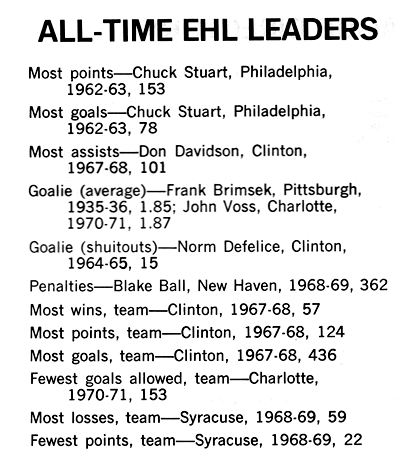 ALL-TIME EHL LEADERS

Most points—Chuck Stuart, Philadelphia, 1962-63, 153

Most goals—Chuck Stuart, Philadelphia, 1962-63, 78

Most assists—Don Davidson, Clinton, 1967-68, 101

Goalie (average)—Frank Brimsek, Pittsburgh, 1935-36, 1.85; John Voss, Charlotte, 1970-71, 1.87

Goalie (shuitouts)—Norm Defelice, Clinton, 1964-65, 15

Penalties—Blake Ball, New Haven, 1968-69, 362

Most wins, team—Clinton, 1967-68, 57

Most points, team—Clinton, 1967-68, 124

Most goals, team—Clinton, 1967-68, 436

Fewest goals allowed, team—Charlotte, 1970-71, 153

Most losses, team—Syracuse, 1968-69, 59

Fewest points, team—Syracuse, 1968-69, 22